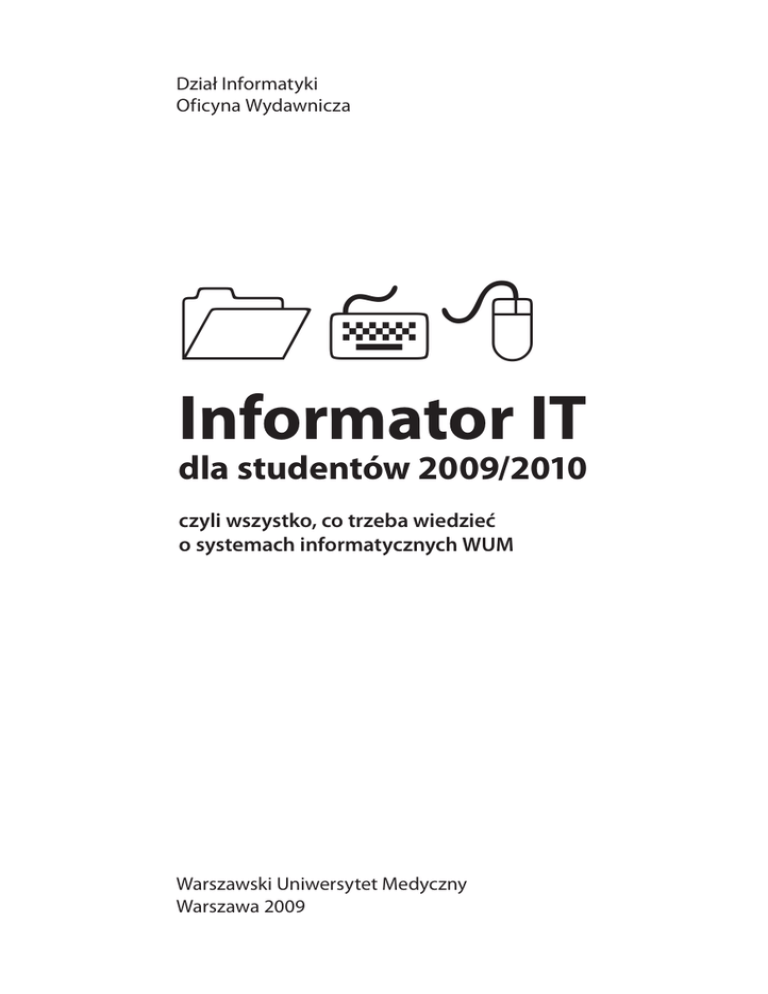 Dział Informatyki
Oficyna Wydawnicza

Informator IT
dla studentów 2009/2010

czyli wszystko, co trzeba wiedzieć
o systemach informatycznych WUM

Warszawski Uniwersytet Medyczny
Warszawa 2009